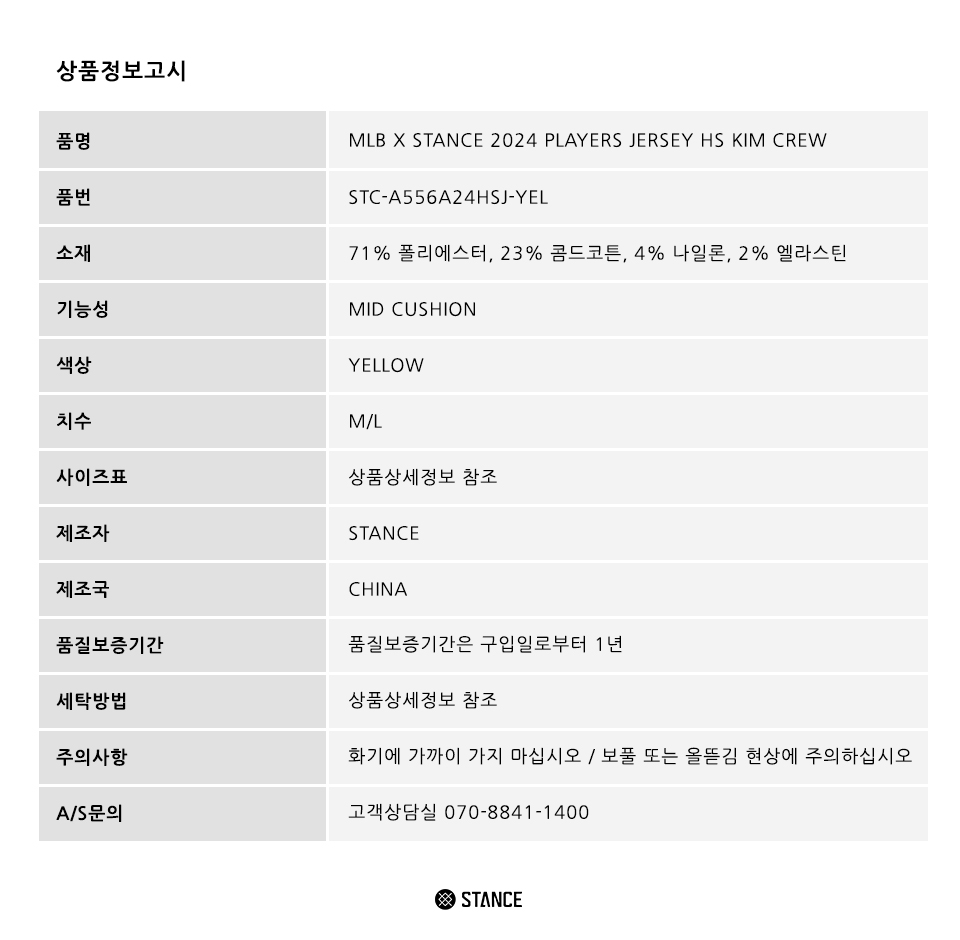 상품정보고시

| 품명 | MLB X STANCE 2024 PLAYERS JERSEY HS KIM CREW |
|---|---|
| 품번 | STC-A556A24HSJ-YEL |
| 소재 | 71% 폴리에스터, 23% 콤드코튼, 4% 나일론, 2% 엘라스틴 |
| 기능성 | MID CUSHION |
| 색상 | YELLOW |
| 치수 | M/L |
| 사이즈표 | 상품상세정보 참조 |
| 제조자 | STANCE |
| 제조국 | CHINA |
| 품질보증기간 | 품질보증기간은 구입일로부터 1년 |
| 세탁방법 | 상품상세정보 참조 |
| 주의사항 | 화기에 가까이 가지 마십시오 / 보풀 또는 올뜯김 현상에 주의하십시오 |
| A/S문의 | 고객상담실 070-8841-1400 |

STANCE